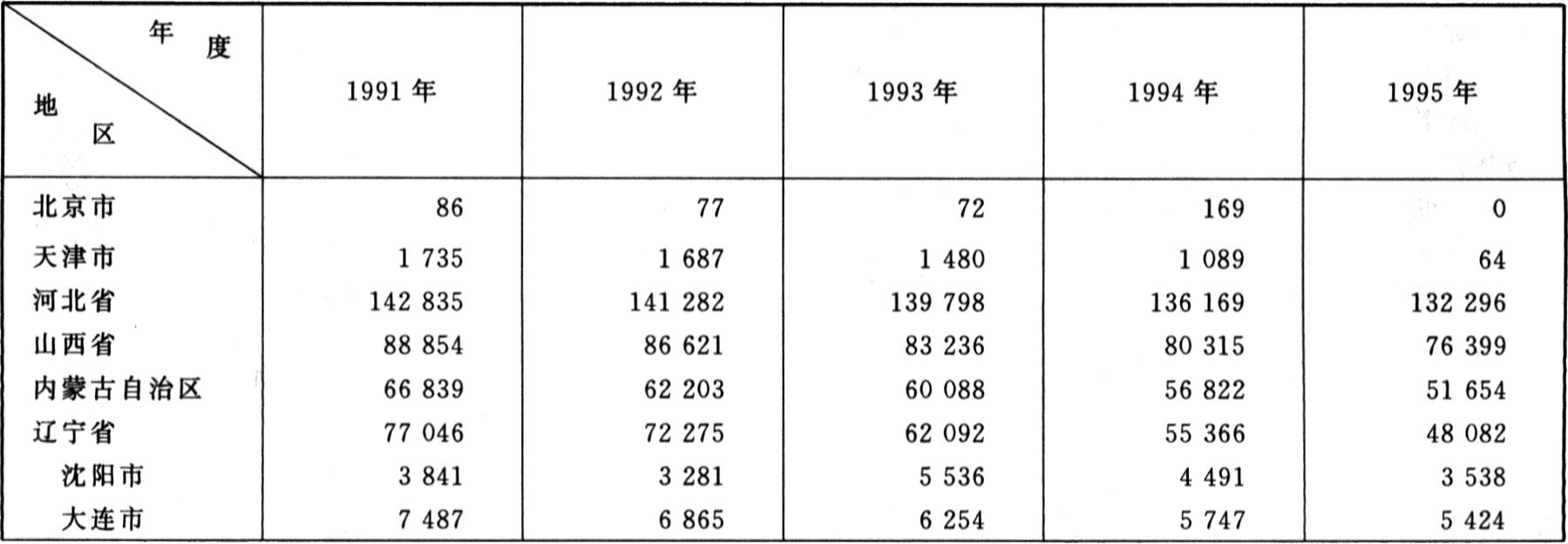 | 年度 / 地区 | 1991 年 | 1992 年 | 1993 年 | 1994 年 | 1995 年 |
|---|---|---|---|---|---|
| 北京市 | 86 | 77 | 72 | 169 | 0 |
| 天津市 | 1 735 | 1 687 | 1 480 | 1 089 | 64 |
| 河北省 | 142 835 | 141 282 | 139 798 | 136 169 | 132 296 |
| 山西省 | 88 854 | 86 621 | 83 236 | 80 315 | 76 399 |
| 内蒙古自治区 | 66 839 | 62 203 | 60 088 | 56 822 | 51 654 |
| 辽宁省 | 77 046 | 72 275 | 62 092 | 55 366 | 48 082 |
| 沈阳市 | 3 841 | 3 281 | 5 536 | 4 491 | 3 538 |
| 大连市 | 7 487 | 6 865 | 6 254 | 5 747 | 5 424 |